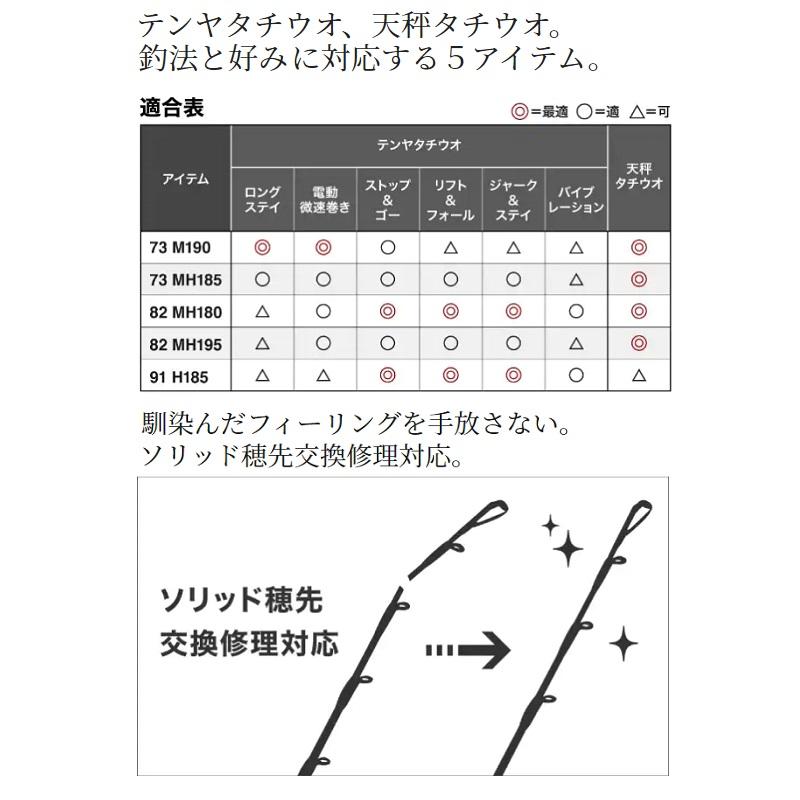 テンヤタチウオ、天秤タチウオ。
釣法と好みに対応する５アイテム。

適合表

◎=最適 ○=適 △=可

| アイテム | テンヤタチウオ ロングステイ | テンヤタチウオ 電動微速巻き | テンヤタチウオ ストップ&ゴー | テンヤタチウオ リフト&フォール | テンヤタチウオ ジャーク&ステイ | テンヤタチウオ バイブレーション | 天秤タチウオ |
|---|---|---|---|---|---|---|---|
| 73 M190 | ◎ | ◎ | ○ | △ | △ | △ | ◎ |
| 73 MH185 | ○ | ○ | ○ | ○ | ○ | △ | ◎ |
| 82 MH180 | △ | ○ | ◎ | ◎ | ◎ | ○ | ◎ |
| 82 MH195 | △ | ○ | ○ | ○ | ○ | △ | ◎ |
| 91 H185 | △ | △ | ◎ | ◎ | ◎ | ○ | △ |

馴染んだフィーリングを手放さない。
ソリッド穂先交換修理対応。

ソリッド穂先
交換修理対応